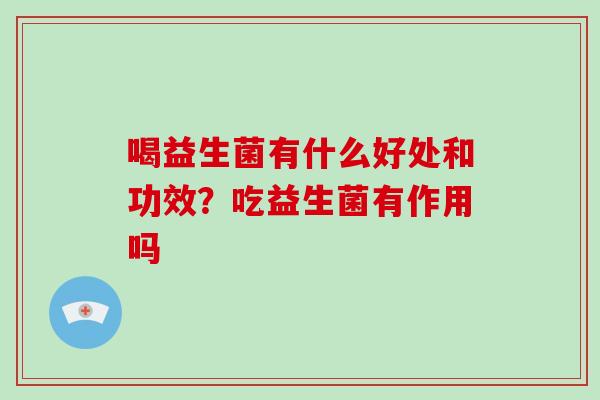 喝益生菌有什么好处和功效？吃益生菌有作用吗